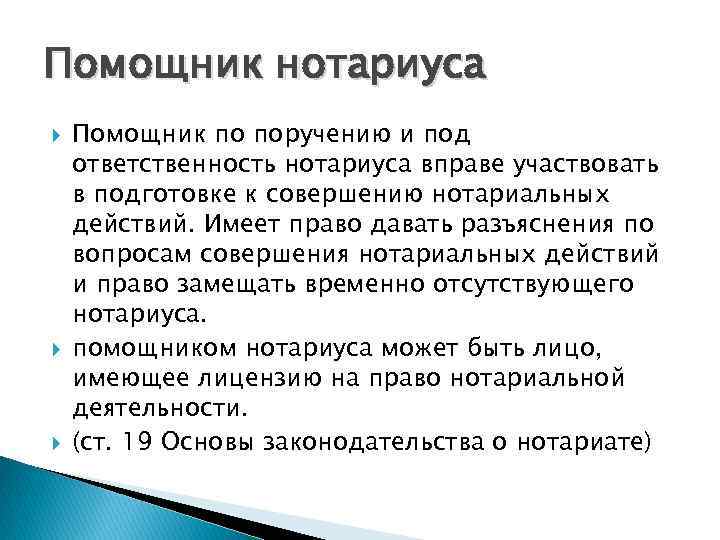 Помощник нотариуса

Помощник по поручению и под ответственность нотариуса вправе участвовать в подготовке к совершению нотариальных действий. Имеет право давать разъяснения по вопросам совершения нотариальных действий и право замещать временно отсутствующего нотариуса.

помощником нотариуса может быть лицо, имеющее лицензию на право нотариальной деятельности.

(ст. 19 Основы законодательства о нотариате)